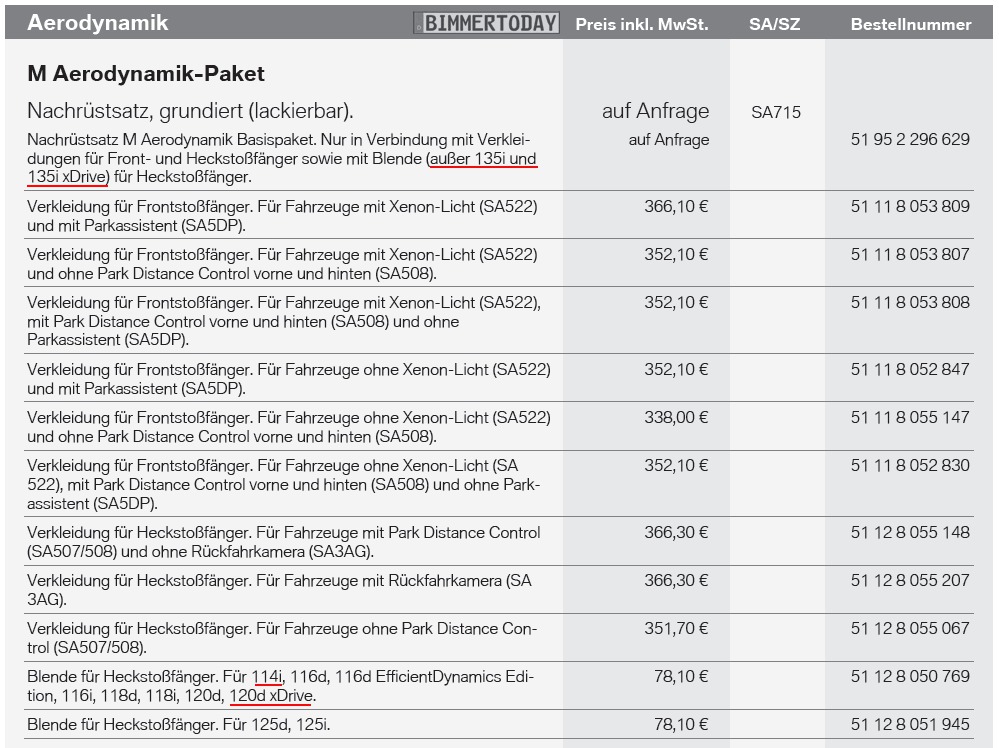 | Aerodynamik BIMMERTODAY | Preis inkl. MwSt. | SA/SZ | Bestellnummer |
|---|---|---|---|
| **M Aerodynamik-Paket** | | | |
| Nachrüstsatz, grundiert (lackierbar). | auf Anfrage | SA715 | |
| Nachrüstsatz M Aerodynamik Basispaket. Nur in Verbindung mit Verkleidungen für Front- und Heckstoßfänger sowie mit Blende (außer 135i und 135i xDrive) für Heckstoßfänger. | auf Anfrage | | 51 95 2 296 629 |
| Verkleidung für Frontstoßfänger. Für Fahrzeuge mit Xenon-Licht (SA522) und mit Parkassistent (SA5DP). | 366,10 € | | 51 11 8 053 809 |
| Verkleidung für Frontstoßfänger. Für Fahrzeuge mit Xenon-Licht (SA522) und ohne Park Distance Control vorne und hinten (SA508). | 352,10 € | | 51 11 8 053 807 |
| Verkleidung für Frontstoßfänger. Für Fahrzeuge mit Xenon-Licht (SA522), mit Park Distance Control vorne und hinten (SA508) und ohne Parkassistent (SA5DP). | 352,10 € | | 51 11 8 053 808 |
| Verkleidung für Frontstoßfänger. Für Fahrzeuge ohne Xenon-Licht (SA522) und mit Parkassistent (SA5DP). | 352,10 € | | 51 11 8 052 847 |
| Verkleidung für Frontstoßfänger. Für Fahrzeuge ohne Xenon-Licht (SA522) und ohne Park Distance Control vorne und hinten (SA508). | 338,00 € | | 51 11 8 055 147 |
| Verkleidung für Frontstoßfänger. Für Fahrzeuge ohne Xenon-Licht (SA 522), mit Park Distance Control vorne und hinten (SA508) und ohne Parkassistent (SA5DP). | 352,10 € | | 51 11 8 052 830 |
| Verkleidung für Heckstoßfänger. Für Fahrzeuge mit Park Distance Control (SA507/508) und ohne Rückfahrkamera (SA3AG). | 366,30 € | | 51 12 8 055 148 |
| Verkleidung für Heckstoßfänger. Für Fahrzeuge mit Rückfahrkamera (SA 3AG). | 366,30 € | | 51 12 8 055 207 |
| Verkleidung für Heckstoßfänger. Für Fahrzeuge ohne Park Distance Control (SA507/508). | 351,70 € | | 51 12 8 055 067 |
| Blende für Heckstoßfänger. Für 114i, 116d, 116d EfficientDynamics Edition, 116i, 118d, 118i, 120d, 120d xDrive. | 78,10 € | | 51 12 8 050 769 |
| Blende für Heckstoßfänger. Für 125d, 125i. | 78,10 € | | 51 12 8 051 945 |